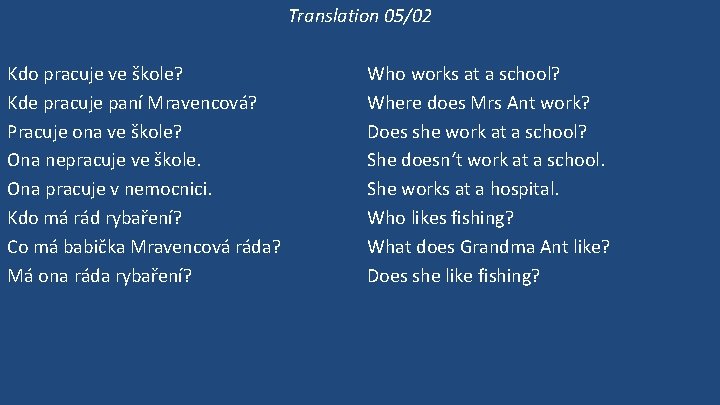 Translation 05/02

Kdo pracuje ve škole?
Kde pracuje paní Mravencová?
Pracuje ona ve škole?
Ona nepracuje ve škole.
Ona pracuje v nemocnici.
Kdo má rád rybaření?
Co má babička Mravencová ráda?
Má ona ráda rybaření?

Who works at a school?
Where does Mrs Ant work?
Does she work at a school?
She doesn´t work at a school.
She works at a hospital.
Who likes fishing?
What does Grandma Ant like?
Does she like fishing?